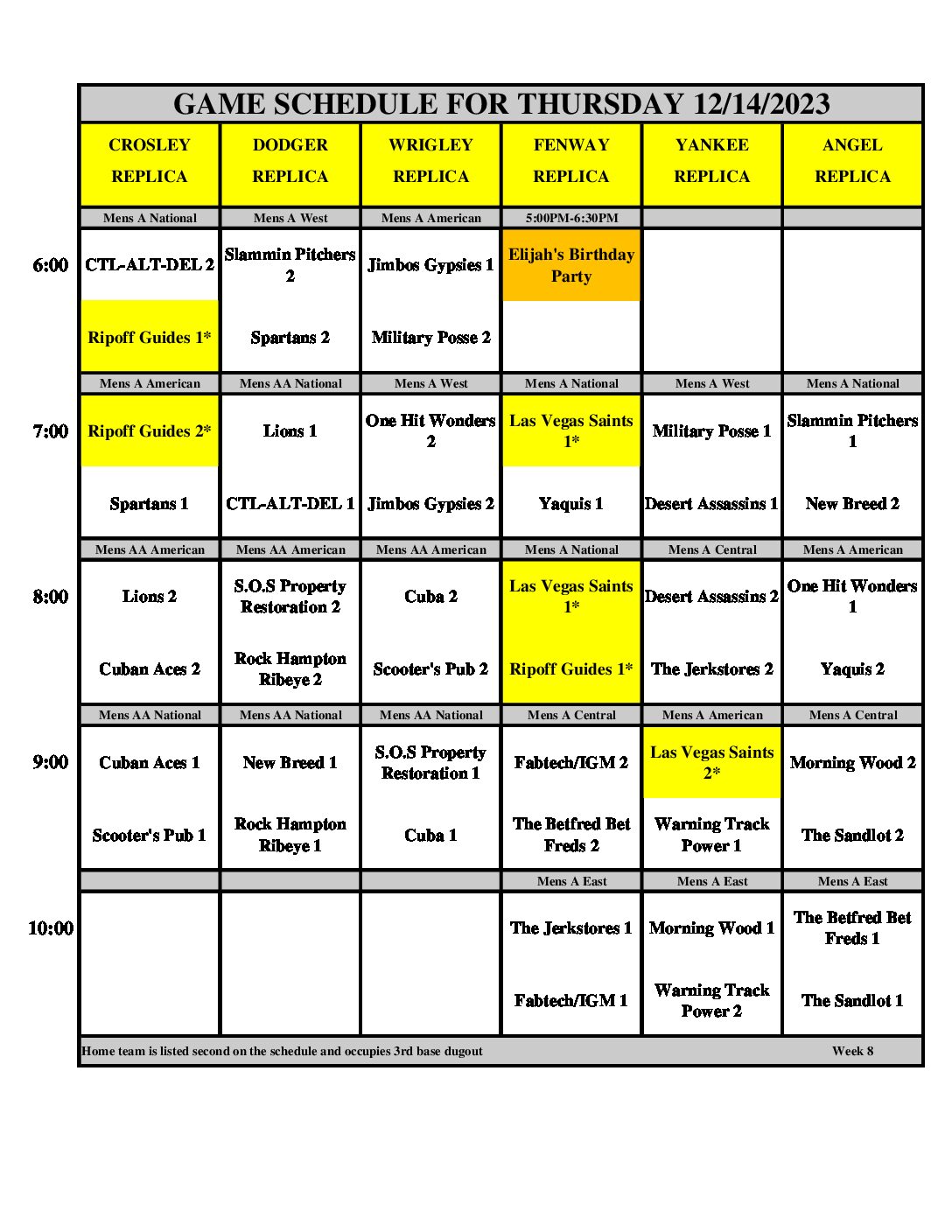 GAME SCHEDULE FOR THURSDAY 12/14/2023

| | CROSLEY REPLICA | DODGER REPLICA | WRIGLEY REPLICA | FENWAY REPLICA | YANKEE REPLICA | ANGEL REPLICA |
|---|---|---|---|---|---|---|
| | Mens A National | Mens A West | Mens A American | 5:00PM-6:30PM | | |
| 6:00 | CTL-ALT-DEL 2 | Slammin Pitchers 2 | Jimbos Gypsies 1 | Elijah's Birthday Party | | |
| | Ripoff Guides 1* | Spartans 2 | Military Posse 2 | | | |
| | Mens A American | Mens AA National | Mens A West | Mens A National | Mens A West | Mens A National |
| 7:00 | Ripoff Guides 2* | Lions 1 | One Hit Wonders 2 | Las Vegas Saints 1* | Military Posse 1 | Slammin Pitchers 1 |
| | Spartans 1 | CTL-ALT-DEL 1 | Jimbos Gypsies 2 | Yaquis 1 | Desert Assassins 1 | New Breed 2 |
| | Mens AA American | Mens AA American | Mens AA American | Mens A National | Mens A Central | Mens A American |
| 8:00 | Lions 2 | S.O.S Property Restoration 2 | Cuba 2 | Las Vegas Saints 1* | Desert Assassins 2 | One Hit Wonders 1 |
| | Cuban Aces 2 | Rock Hampton Ribeye 2 | Scooter's Pub 2 | Ripoff Guides 1* | The Jerkstores 2 | Yaquis 2 |
| | Mens AA National | Mens AA National | Mens AA National | Mens A Central | Mens A American | Mens A Central |
| 9:00 | Cuban Aces 1 | New Breed 1 | S.O.S Property Restoration 1 | Fabtech/IGM 2 | Las Vegas Saints 2* | Morning Wood 2 |
| | Scooter's Pub 1 | Rock Hampton Ribeye 1 | Cuba 1 | The Betfred Bet Freds 2 | Warning Track Power 1 | The Sandlot 2 |
| | | | | Mens A East | Mens A East | Mens A East |
| 10:00 | | | | The Jerkstores 1 | Morning Wood 1 | The Betfred Bet Freds 1 |
| | | | | Fabtech/IGM 1 | Warning Track Power 2 | The Sandlot 1 |

Home team is listed second on the schedule and occupies 3rd base dugout

Week 8